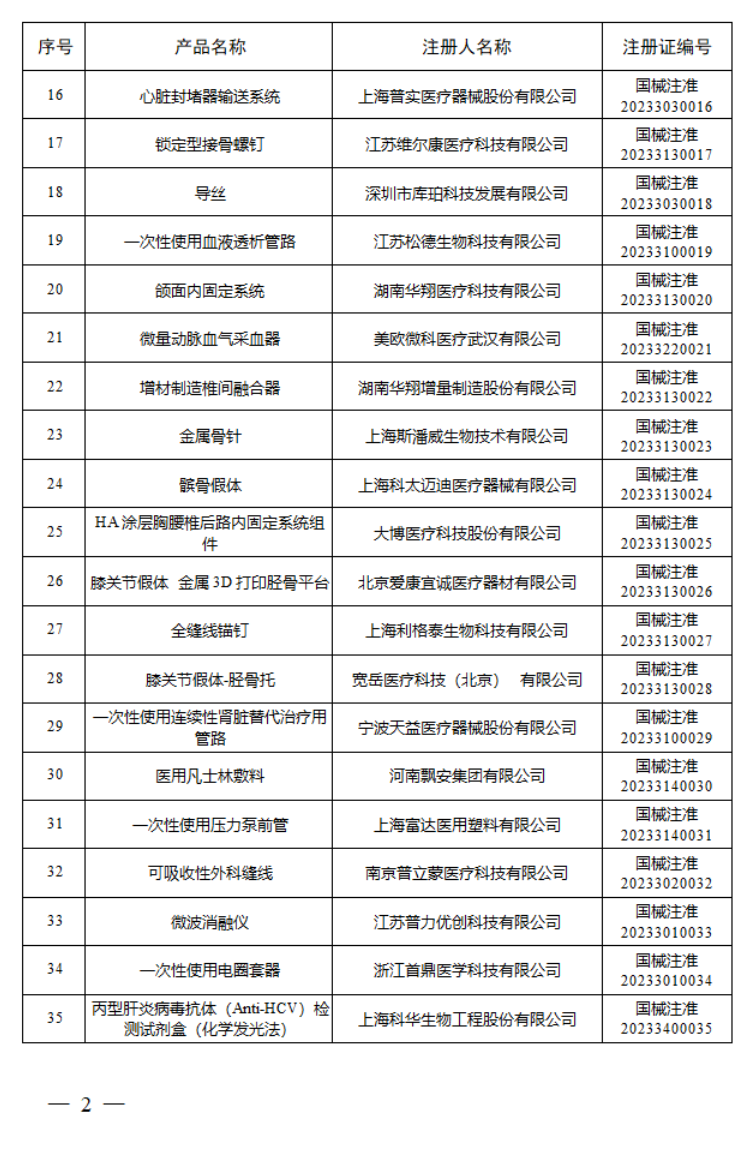 | 序号 | 产品名称 | 注册人名称 | 注册证编号 |
|---|---|---|---|
| 16 | 心脏封堵器输送系统 | 上海普实医疗器械股份有限公司 | 国械注准 20233030016 |
| 17 | 锁定型接骨螺钉 | 江苏维尔康医疗科技有限公司 | 国械注准 20233130017 |
| 18 | 导丝 | 深圳市库珀科技发展有限公司 | 国械注准 20233030018 |
| 19 | 一次性使用血液透析管路 | 江苏松德生物科技有限公司 | 国械注准 20233100019 |
| 20 | 颌面内固定系统 | 湖南华翔医疗科技有限公司 | 国械注准 20233130020 |
| 21 | 微量动脉血气采血器 | 美欧微科医疗武汉有限公司 | 国械注准 20233220021 |
| 22 | 增材制造椎间融合器 | 湖南华翔增量制造股份有限公司 | 国械注准 20233130022 |
| 23 | 金属骨针 | 上海斯潘威生物技术有限公司 | 国械注准 20233130023 |
| 24 | 髌骨假体 | 上海科太迈迪医疗器械有限公司 | 国械注准 20233130024 |
| 25 | HA 涂层胸腰椎后路内固定系统组件 | 大博医疗科技股份有限公司 | 国械注准 20233130025 |
| 26 | 膝关节假体 金属 3D 打印胫骨平台 | 北京爱康宜诚医疗器材有限公司 | 国械注准 20233130026 |
| 27 | 全缝线锚钉 | 上海利格泰生物科技有限公司 | 国械注准 20233130027 |
| 28 | 膝关节假体-胫骨托 | 宽岳医疗科技（北京） 有限公司 | 国械注准 20233130028 |
| 29 | 一次性使用连续性肾脏替代治疗用管路 | 宁波天益医疗器械股份有限公司 | 国械注准 20233100029 |
| 30 | 医用凡士林敷料 | 河南飘安集团有限公司 | 国械注准 20233140030 |
| 31 | 一次性使用压力泵前管 | 上海富达医用塑料有限公司 | 国械注准 20233140031 |
| 32 | 可吸收性外科缝线 | 南京普立蒙医疗科技有限公司 | 国械注准 20233020032 |
| 33 | 微波消融仪 | 江苏普力优创科技有限公司 | 国械注准 20233010033 |
| 34 | 一次性使用电圈套器 | 浙江首鼎医学科技有限公司 | 国械注准 20233010034 |
| 35 | 丙型肝炎病毒抗体（Anti-HCV）检测试剂盒（化学发光法） | 上海科华生物工程股份有限公司 | 国械注准 20233400035 |

— 2 —